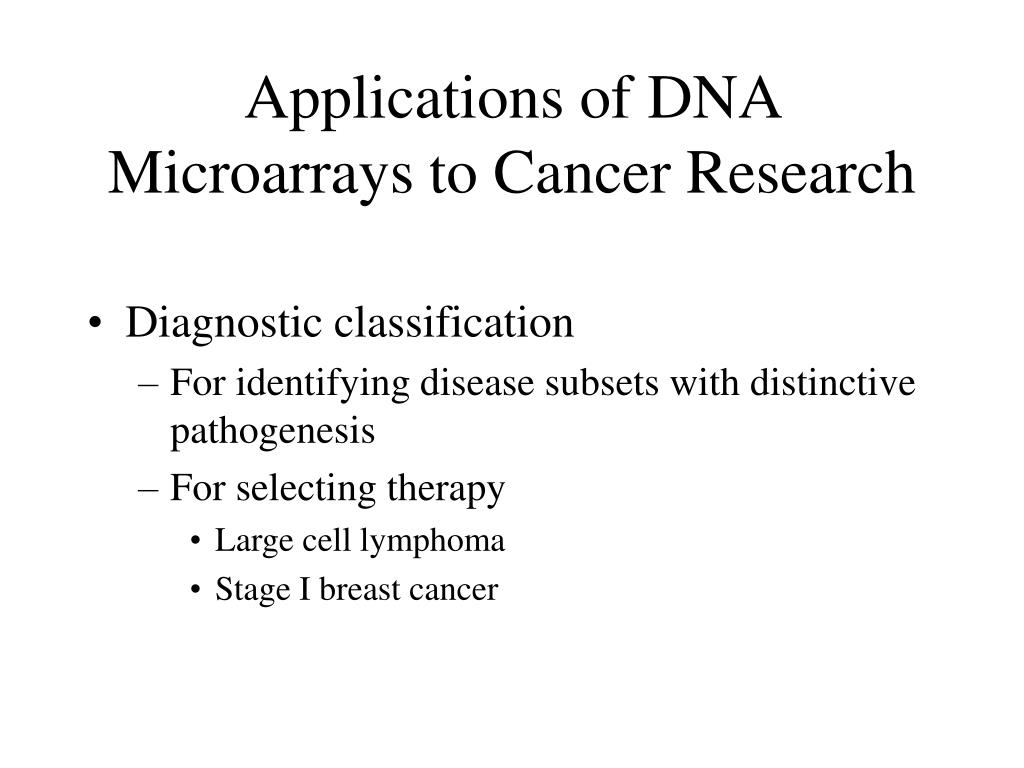 Applications of DNA Microarrays to Cancer Research

• Diagnostic classification
– For identifying disease subsets with distinctive pathogenesis
– For selecting therapy
• Large cell lymphoma
• Stage I breast cancer